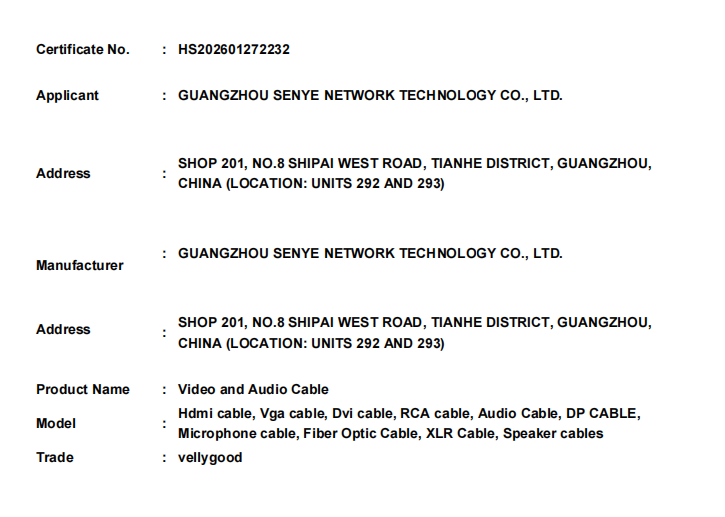 Certificate No. : HS202601272232

Applicant : GUANGZHOU SENYE NETWORK TECHNOLOGY CO., LTD.

Address : SHOP 201, NO.8 SHIPAI WEST ROAD, TIANHE DISTRICT, GUANGZHOU, CHINA (LOCATION: UNITS 292 AND 293)

Manufacturer : GUANGZHOU SENYE NETWORK TECHNOLOGY CO., LTD.

Address : SHOP 201, NO.8 SHIPAI WEST ROAD, TIANHE DISTRICT, GUANGZHOU, CHINA (LOCATION: UNITS 292 AND 293)

Product Name : Video and Audio Cable

Model : Hdmi cable, Vga cable, Dvi cable, RCA cable, Audio Cable, DP CABLE, Microphone cable, Fiber Optic Cable, XLR Cable, Speaker cables

Trade : vellygood